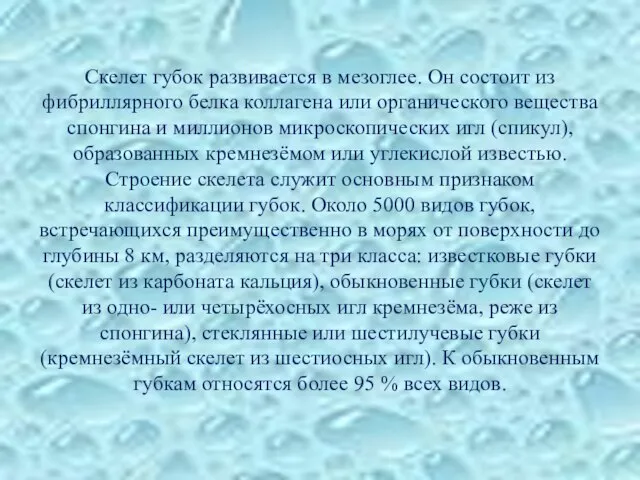 Скелет губок развивается в мезоглее. Он состоит из фибриллярного белка коллагена или органического вещества спонгина и миллионов микроскопических игл (спикул), образованных кремнезёмом или углекислой известью. Строение скелета служит основным признаком классификации губок. Около 5000 видов губок, встречающихся преимущественно в морях от поверхности до глубины 8 км, разделяются на три класса: известковые губки (скелет из карбоната кальция), обыкновенные губки (скелет из одно- или четырёхосных игл кремнезёма, реже из спонгина), стеклянные или шестилучевые губки (кремнезёмный скелет из шестиосных игл). К обыкновенным губкам относятся более 95 % всех видов.